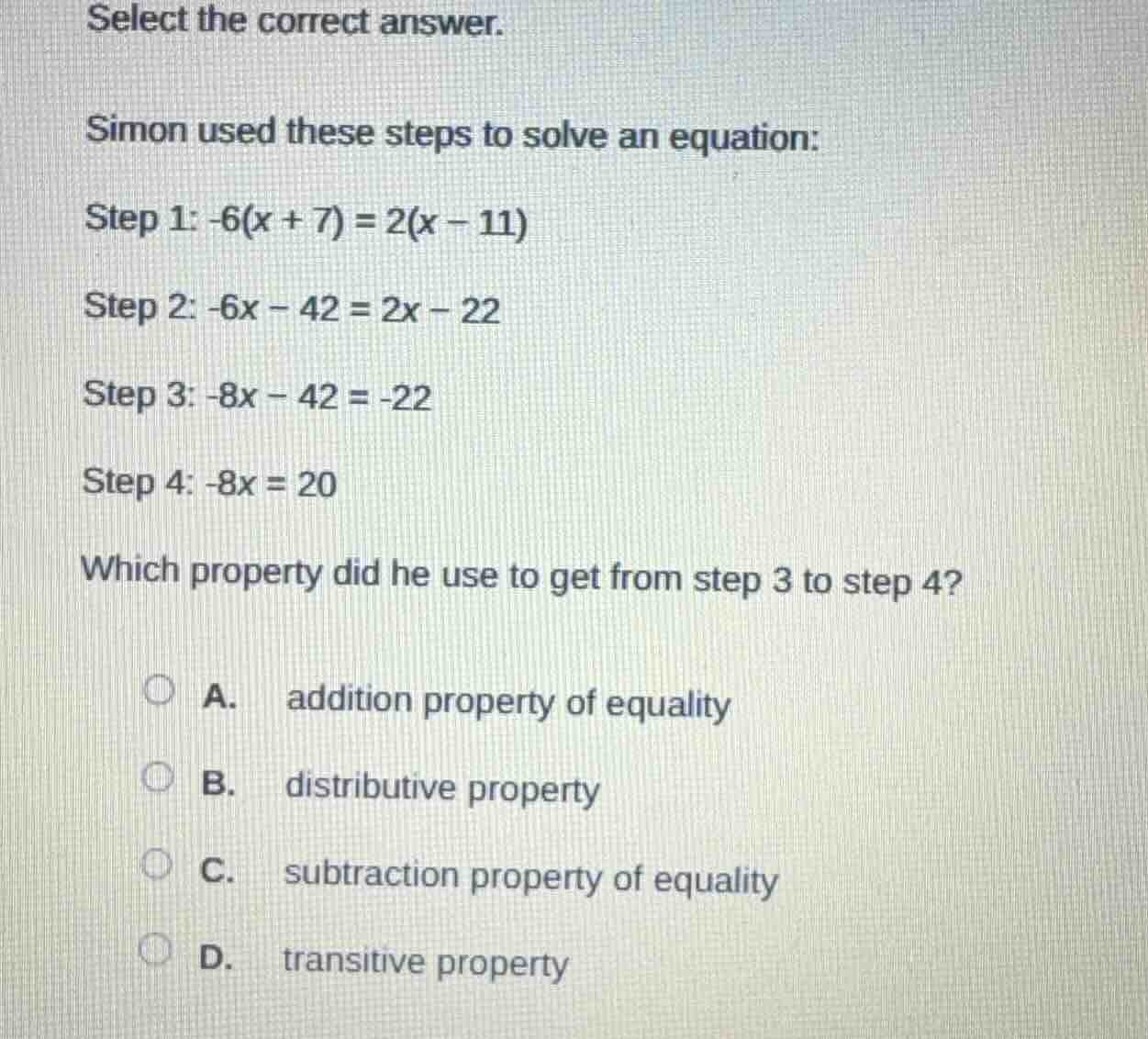 Select the correct answer.

Simon used these steps to solve an equation:

Step 1: $-6(x + 7) = 2(x - 11)$

Step 2: $-6x - 42 = 2x - 22$

Step 3: $-8x - 42 = -22$

Step 4: $-8x = 20$

Which property did he use to get from step 3 to step 4?

A. addition property of equality

B. distributive property

C. subtraction property of equality

D. transitive property